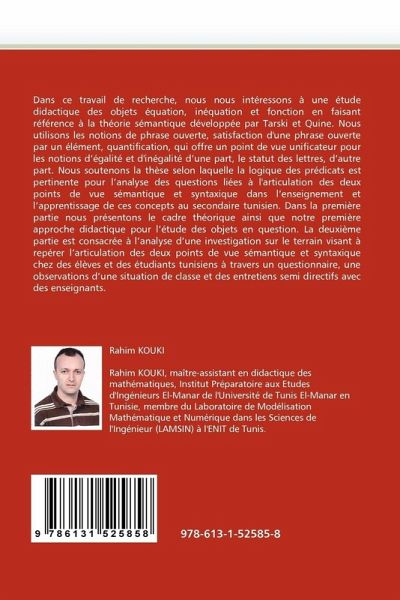 Dans ce travail de recherche, nous nous intéressons à une étude didactique des objets équation, inéquation et fonction en faisant référence à la théorie sémantique développée par Tarski et Quine. Nous utilisons les notions de phrase ouverte, satisfaction d'une phrase ouverte par un élément, quantification, qui offre un point de vue unificateur pour les notions d'égalité et d'inégalité d'une part, le statut des lettres, d'autre part. Nous soutenons la thèse selon laquelle la logique des prédicats est pertinente pour l'analyse des questions liées à l'articulation des deux points de vue sémantique et syntaxique dans l'enseignement et l'apprentissage de ces concepts au secondaire tunisien. Dans la première partie nous présentons le cadre théorique ainsi que notre première approche didactique pour l'étude des objets en question. La deuxième partie est consacrée à l'analyse d'une investigation sur le terrain visant à repérer l'articulation des deux points de vue sémantique et syntaxique chez des élèves et des étudiants tunisiens à travers un questionnaire, une observations d'une situation de classe et des entretiens semi directifs avec des enseignants.

Rahim KOUKI

Rahim KOUKI, maître-assistant en didactique des mathématiques, Institut Préparatoire aux Etudes d'Ingénieurs El-Manar de l'Université de Tunis El-Manar en Tunisie, membre du Laboratoire de Modélisation Mathématique et Numérique dans les Sciences de l'Ingénieur (LAMSIN) à l'ENIT de Tunis.

9 786131 525858

978-613-1-52585-8